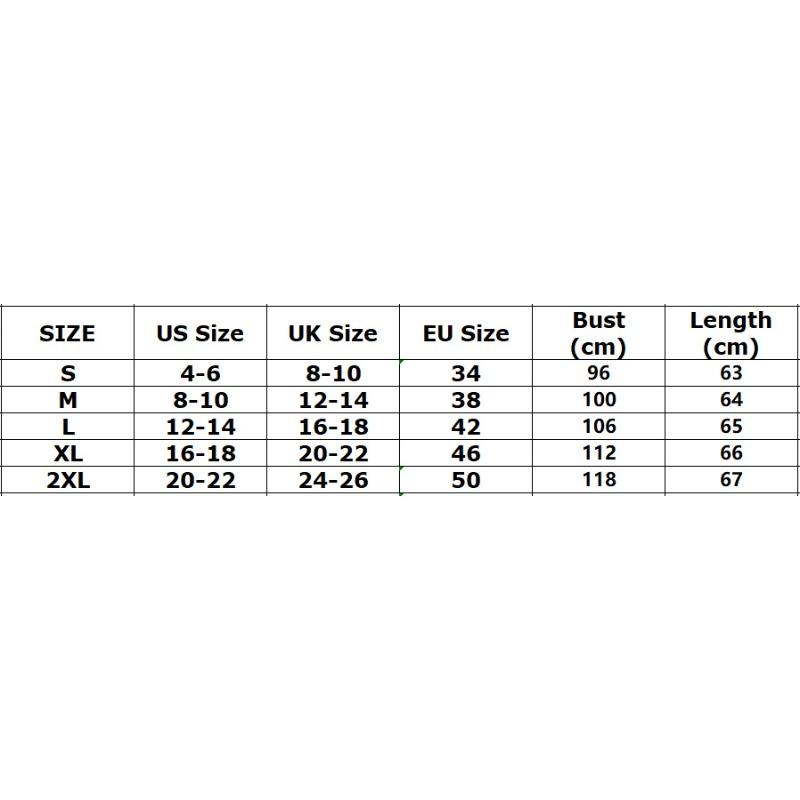 | SIZE | US Size | UK Size | EU Size | Bust (cm) | Length (cm) |
|---|---|---|---|---|---|
| S | 4-6 | 8-10 | 34 | 96 | 63 |
| M | 8-10 | 12-14 | 38 | 100 | 64 |
| L | 12-14 | 16-18 | 42 | 106 | 65 |
| XL | 16-18 | 20-22 | 46 | 112 | 66 |
| 2XL | 20-22 | 24-26 | 50 | 118 | 67 |